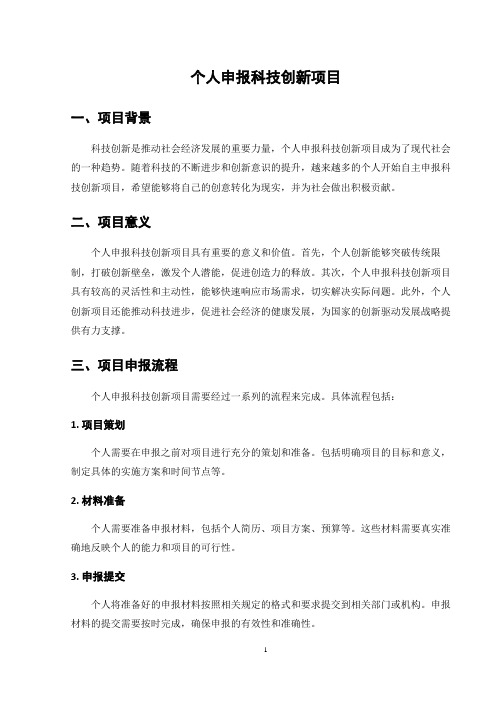 个人申报科技创新项目

一、项目背景

科技创新是推动社会经济发展的重要力量，个人申报科技创新项目成为了现代社会的一种趋势。随着科技的不断进步和创新意识的提升，越来越多的个人开始自主申报科技创新项目，希望能够将自己的创意转化为现实，并为社会做出积极贡献。

二、项目意义

个人申报科技创新项目具有重要的意义和价值。首先，个人创新能够突破传统限制，打破创新壁垒，激发个人潜能，促进创造力的释放。其次，个人申报科技创新项目具有较高的灵活性和主动性，能够快速响应市场需求，切实解决实际问题。此外，个人创新项目还能推动科技进步，促进社会经济的健康发展，为国家的创新驱动发展战略提供有力支撑。

三、项目申报流程

个人申报科技创新项目需要经过一系列的流程来完成。具体流程包括：

1. 项目策划

个人需要在申报之前对项目进行充分的策划和准备。包括明确项目的目标和意义，制定具体的实施方案和时间节点等。

2. 材料准备

个人需要准备申报材料，包括个人简历、项目方案、预算等。这些材料需要真实准确地反映个人的能力和项目的可行性。

3. 申报提交

个人将准备好的申报材料按照相关规定的格式和要求提交到相关部门或机构。申报材料的提交需要按时完成，确保申报的有效性和准确性。

1